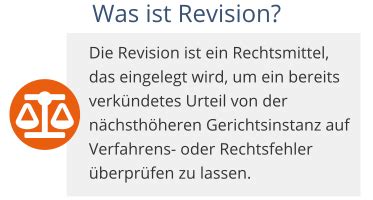 Was ist Revision?

Die Revision ist ein Rechtsmittel, das eingelegt wird, um ein bereits verkündetes Urteil von der nächsthöheren Gerichtsinstanz auf Verfahrens- oder Rechtsfehler überprüfen zu lassen.